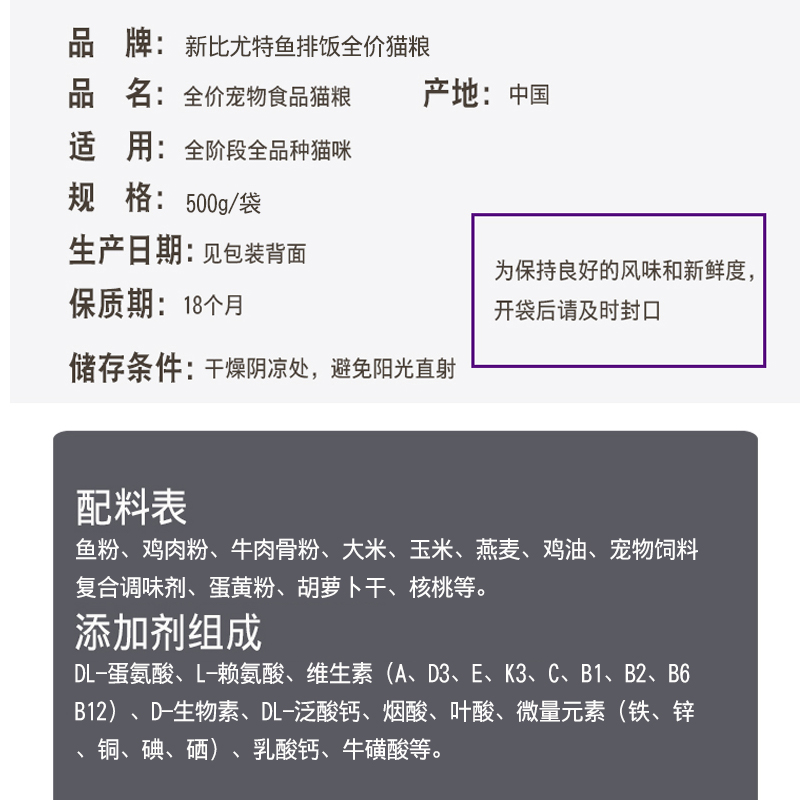 品　牌：新比尤特鱼排饭全价猫粮

品　名：全价宠物食品猫粮　　产地：中国

适　用：全阶段全品种猫咪

规　格：500g/袋

生产日期：见包装背面

保质期：18个月

储存条件：干燥阴凉处，避免阳光直射

为保持良好的风味和新鲜度，开袋后请及时封口

配料表
鱼粉、鸡肉粉、牛肉骨粉、大米、玉米、燕麦、鸡油、宠物饲料复合调味剂、蛋黄粉、胡萝卜干、核桃等。

添加剂组成
DL-蛋氨酸、L-赖氨酸、维生素（A、D3、E、K3、C、B1、B2、B6 B12）、D-生物素、DL-泛酸钙、烟酸、叶酸、微量元素（铁、锌、铜、碘、硒）、乳酸钙、牛磺酸等。